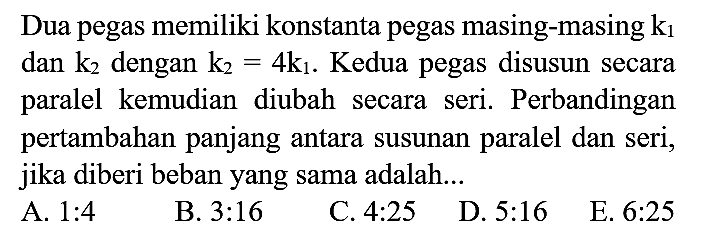 Dua pegas memiliki konstanta pegas masing-masing $k_1$ dan $k_2$ dengan $k_2 = 4k_1$. Kedua pegas disusun secara paralel kemudian diubah secara seri. Perbandingan pertambahan panjang antara susunan paralel dan seri, jika diberi beban yang sama adalah...

A. 1:4
B. 3:16
C. 4:25
D. 5:16
E. 6:25